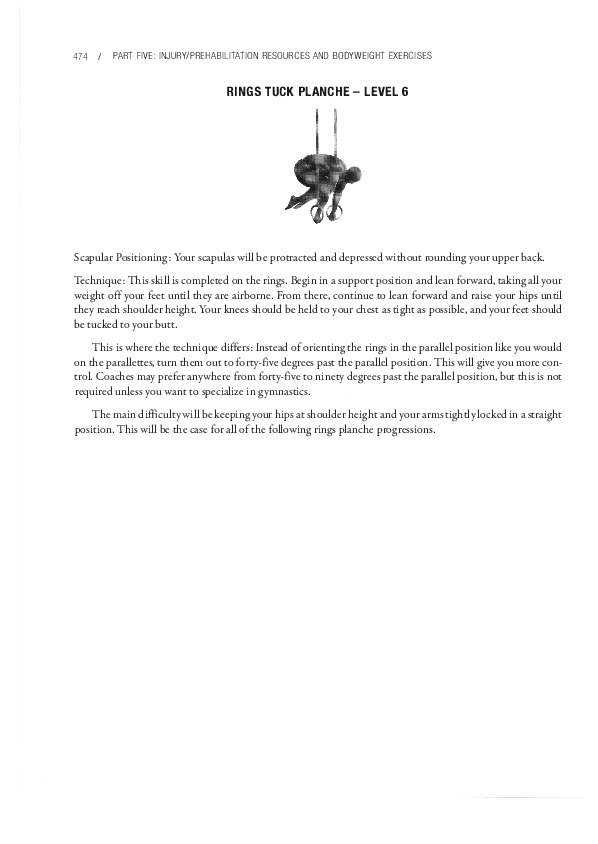 474 / PART FIVE: INJURY/PREHABILITATION RESOURCES AND BODYWEIGHT EXERCISES

RINGS TUCK PLANCHE – LEVEL 6

Scapular Positioning: Your scapulas will be protracted and depressed without rounding your upper back.

Technique: This skill is completed on the rings. Begin in a support position and lean forward, taking all your weight off your feet until they are airborne. From there, continue to lean forward and raise your hips until they reach shoulder height. Your knees should be held to your chest as tight as possible, and your feet should be tucked to your butt.

This is where the technique differs: Instead of orienting the rings in the parallel position like you would on the parallettes, turn them out to forty-five degrees past the parallel position. This will give you more control. Coaches may prefer anywhere from forty-five to ninety degrees past the parallel position, but this is not required unless you want to specialize in gymnastics.

The main difficulty will be keeping your hips at shoulder height and your arms tightly locked in a straight position. This will be the case for all of the following rings planche progressions.